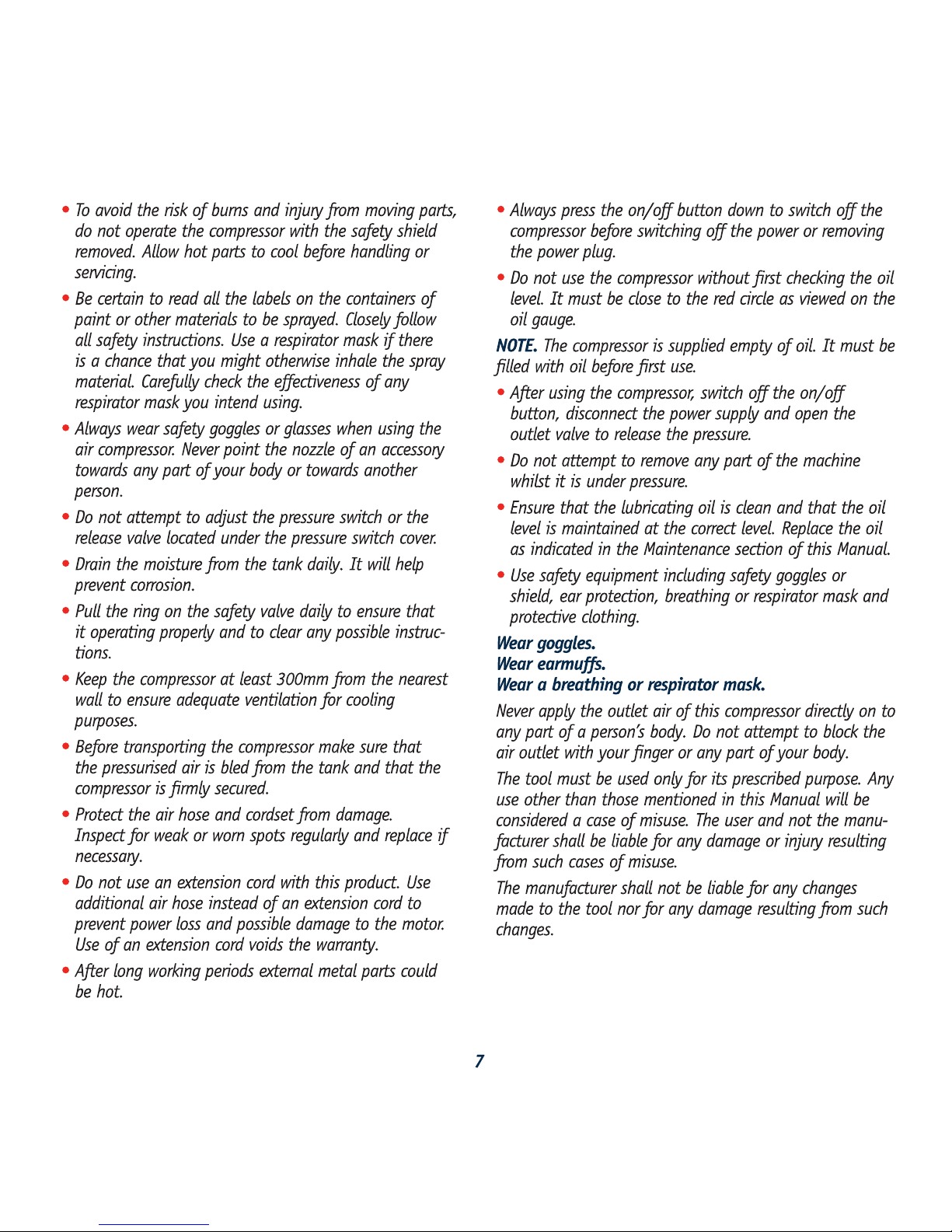 • To avoid the risk of burns and injury from moving parts, do not operate the compressor with the safety shield removed. Allow hot parts to cool before handling or servicing.

• Be certain to read all the labels on the containers of paint or other materials to be sprayed. Closely follow all safety instructions. Use a respirator mask if there is a chance that you might otherwise inhale the spray material. Carefully check the effectiveness of any respirator mask you intend using.

• Always wear safety goggles or glasses when using the air compressor. Never point the nozzle of an accessory towards any part of your body or towards another person.

• Do not attempt to adjust the pressure switch or the release valve located under the pressure switch cover.

• Drain the moisture from the tank daily. It will help prevent corrosion.

• Pull the ring on the safety valve daily to ensure that it operating properly and to clear any possible instructions.

• Keep the compressor at least 300mm from the nearest wall to ensure adequate ventilation for cooling purposes.

• Before transporting the compressor make sure that the pressurised air is bled from the tank and that the compressor is firmly secured.

• Protect the air hose and cordset from damage. Inspect for weak or worn spots regularly and replace if necessary.

• Do not use an extension cord with this product. Use additional air hose instead of an extension cord to prevent power loss and possible damage to the motor. Use of an extension cord voids the warranty.

• After long working periods external metal parts could be hot.

• Always press the on/off button down to switch off the compressor before switching off the power or removing the power plug.

• Do not use the compressor without first checking the oil level. It must be close to the red circle as viewed on the oil gauge.

NOTE. The compressor is supplied empty of oil. It must be filled with oil before first use.

• After using the compressor, switch off the on/off button, disconnect the power supply and open the outlet valve to release the pressure.

• Do not attempt to remove any part of the machine whilst it is under pressure.

• Ensure that the lubricating oil is clean and that the oil level is maintained at the correct level. Replace the oil as indicated in the Maintenance section of this Manual.

• Use safety equipment including safety goggles or shield, ear protection, breathing or respirator mask and protective clothing.

Wear goggles.
Wear earmuffs.
Wear a breathing or respirator mask.

Never apply the outlet air of this compressor directly on to any part of a person's body. Do not attempt to block the air outlet with your finger or any part of your body.

The tool must be used only for its prescribed purpose. Any use other than those mentioned in this Manual will be considered a case of misuse. The user and not the manufacturer shall be liable for any damage or injury resulting from such cases of misuse.

The manufacturer shall not be liable for any changes made to the tool nor for any damage resulting from such changes.

7